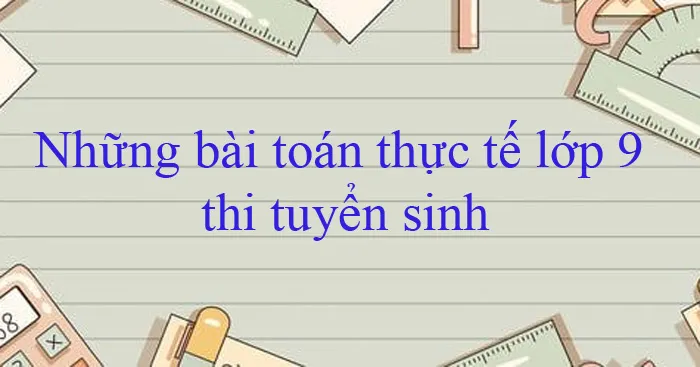 Những bài toán thực tế lớp 9
thi tuyển sinh